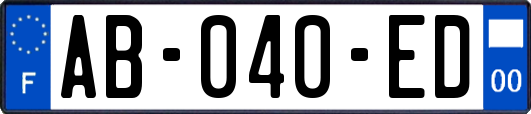 F
AB-040-ED
00